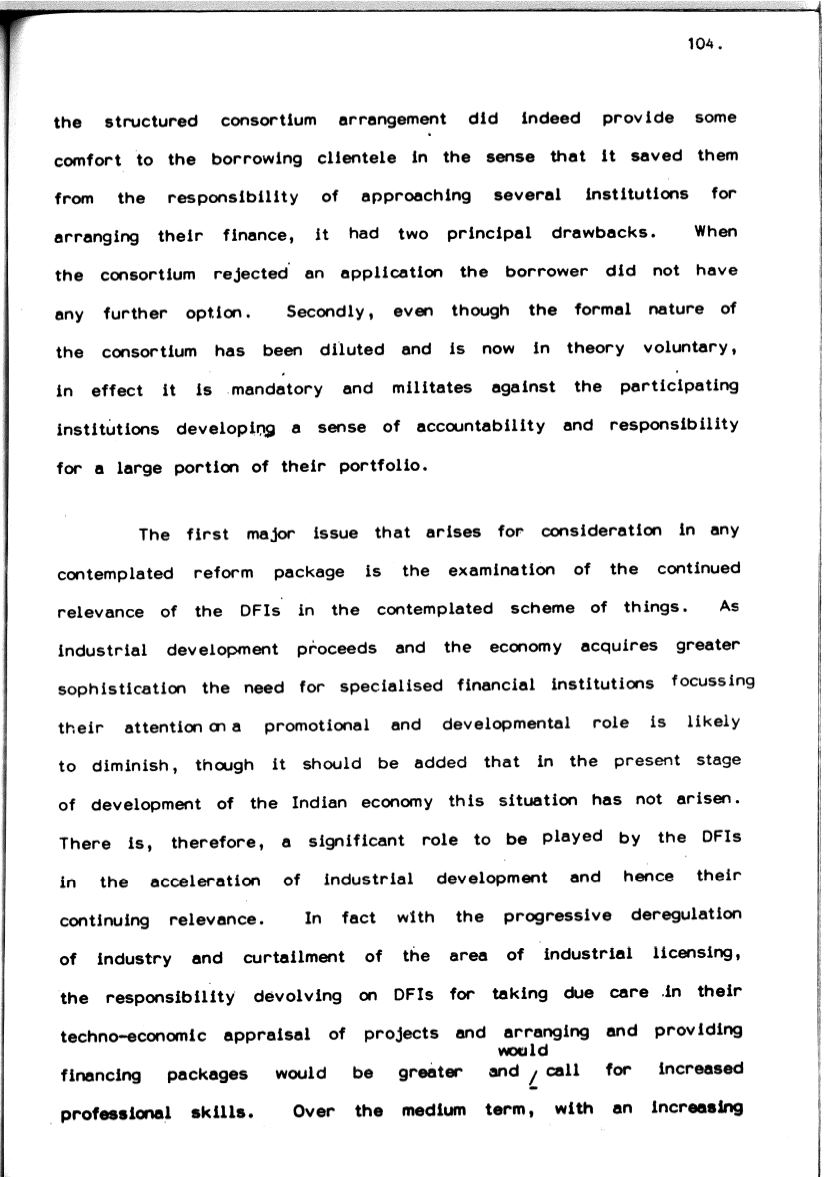 104.

the structured consortium arrangement did indeed provide some comfort to the borrowing clientele in the sense that it saved them from the responsibility of approaching several institutions for arranging their finance, it had two principal drawbacks. When the consortium rejected an application the borrower did not have any further option. Secondly, even though the formal nature of the consortium has been diluted and is now in theory voluntary, in effect it is mandatory and militates against the participating institutions developing a sense of accountability and responsibility for a large portion of their portfolio.

The first major issue that arises for consideration in any contemplated reform package is the examination of the continued relevance of the DFIs in the contemplated scheme of things. As industrial development proceeds and the economy acquires greater sophistication the need for specialised financial institutions focussing their attention on a promotional and developmental role is likely to diminish, though it should be added that in the present stage of development of the Indian economy this situation has not arisen. There is, therefore, a significant role to be played by the DFIs in the acceleration of industrial development and hence their continuing relevance. In fact with the progressive deregulation of industry and curtailment of the area of industrial licensing, the responsibility devolving on DFIs for taking due care in their techno-economic appraisal of projects and arranging and providing financing packages would be greater and would call for increased professional skills. Over the medium term, with an increasing